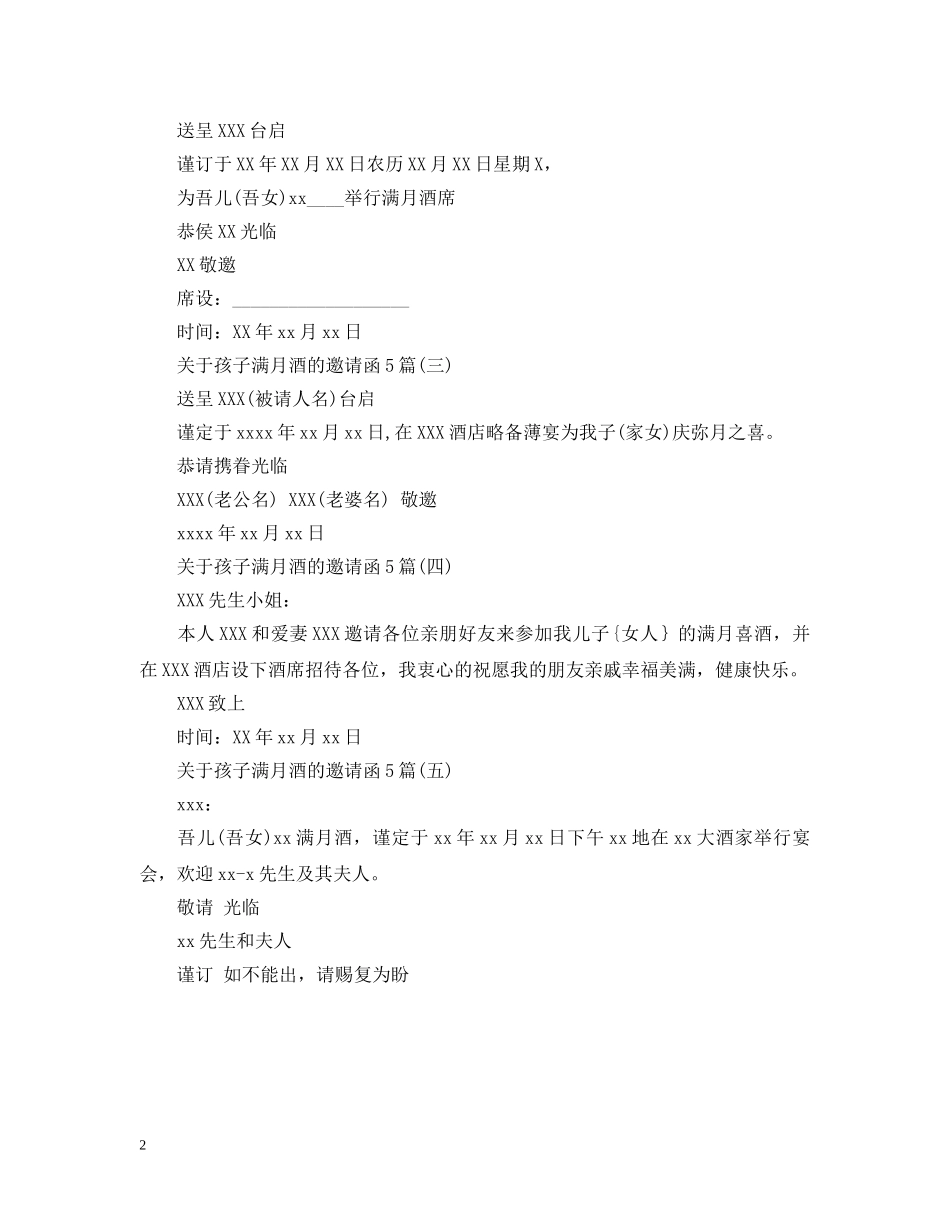 送呈 XXX 台启

谨订于 XX 年 XX 月 XX 日农历 XX 月 XX 日星期 X，

为吾儿(吾女)xx____举行满月酒席

恭侯 XX 光临

XX 敬邀

席设：____________________

时间：XX 年 xx 月 xx 日

关于孩子满月酒的邀请函 5 篇(三)

送呈 XXX(被请人名)台启

谨定于 xxxx 年 xx 月 xx 日,在 XXX 酒店略备薄宴为我子(家女)庆弥月之喜。

恭请携眷光临

XXX(老公名) XXX(老婆名) 敬邀

xxxx 年 xx 月 xx 日

关于孩子满月酒的邀请函 5 篇(四)

XXX 先生小姐：

本人 XXX 和爱妻 XXX 邀请各位亲朋好友来参加我儿子{女人}的满月喜酒，并在 XXX 酒店设下酒席招待各位，我衷心的祝愿我的朋友亲戚幸福美满，健康快乐。

XXX 致上

时间：XX 年 xx 月 xx 日

关于孩子满月酒的邀请函 5 篇(五)

xxx：

吾儿(吾女)xx 满月酒，谨定于 xx 年 xx 月 xx 日下午 xx 地在 xx 大酒家举行宴会，欢迎 xx-x 先生及其夫人。

敬请 光临

xx 先生和夫人

谨订 如不能出，请赐复为盼

2